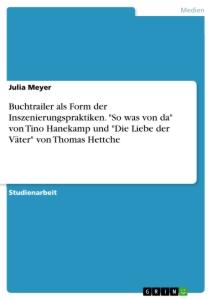 Medien

Julia Meyer

Buchtrailer als Form der Inszenierungspraktiken. "So was von da" von Tino Hanekamp und "Die Liebe der Väter" von Thomas Hettche

Studienarbeit

GRIN